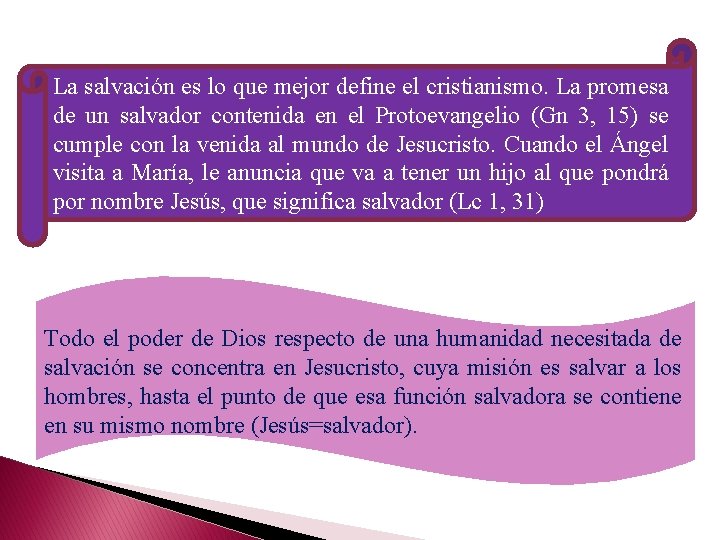 La salvación es lo que mejor define el cristianismo. La promesa de un salvador contenida en el Protoevangelio (Gn 3, 15) se cumple con la venida al mundo de Jesucristo. Cuando el Ángel visita a María, le anuncia que va a tener un hijo al que pondrá por nombre Jesús, que significa salvador (Lc 1, 31)

Todo el poder de Dios respecto de una humanidad necesitada de salvación se concentra en Jesucristo, cuya misión es salvar a los hombres, hasta el punto de que esa función salvadora se contiene en su mismo nombre (Jesús=salvador).